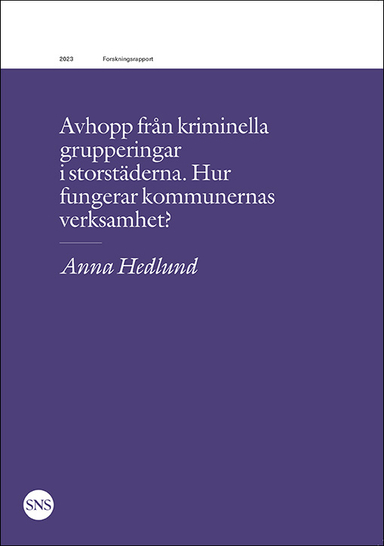 2023 Forskningsrapport

Avhopp från kriminella grupperingar i storstäderna. Hur fungerar kommunernas verksamhet?

Anna Hedlund

SNS